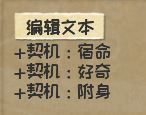 编辑文本

+契机：宿命
+契机：好奇
+契机：附身